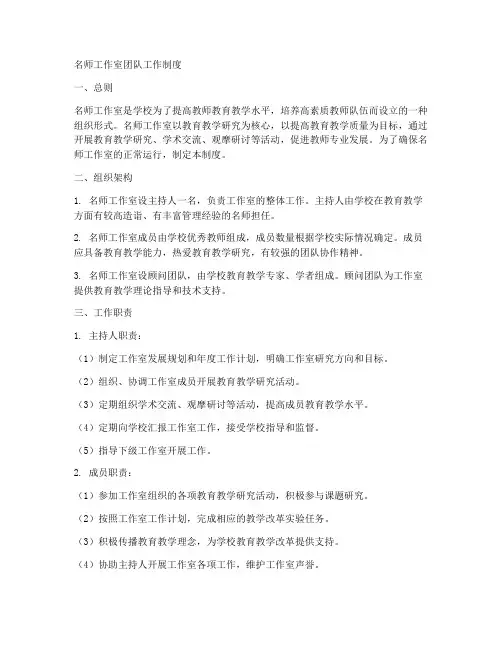 名师工作室团队工作制度

一、总则

名师工作室是学校为了提高教师教育教学水平，培养高素质教师队伍而设立的一种组织形式。名师工作室以教育教学研究为核心，以提高教育教学质量为目标，通过开展教育教学研究、学术交流、观摩研讨等活动，促进教师专业发展。为了确保名师工作室的正常运行，制定本制度。

二、组织架构

1. 名师工作室设主持人一名，负责工作室的整体工作。主持人由学校在教育教学方面有较高造诣、有丰富管理经验的名师担任。

2. 名师工作室成员由学校优秀教师组成，成员数量根据学校实际情况确定。成员应具备教育教学能力，热爱教育教学研究，有较强的团队协作精神。

3. 名师工作室设顾问团队，由学校教育教学专家、学者组成。顾问团队为工作室提供教育教学理论指导和技术支持。

三、工作职责

1. 主持人职责：

（1）制定工作室发展规划和年度工作计划，明确工作室研究方向和目标。

（2）组织、协调工作室成员开展教育教学研究活动。

（3）定期组织学术交流、观摩研讨等活动，提高成员教育教学水平。

（4）定期向学校汇报工作室工作，接受学校指导和监督。

（5）指导下级工作室开展工作。

2. 成员职责：

（1）参加工作室组织的各项教育教学研究活动，积极参与课题研究。

（2）按照工作室工作计划，完成相应的教学改革实验任务。

（3）积极传播教育教学理念，为学校教育教学改革提供支持。

（4）协助主持人开展工作室各项工作，维护工作室声誉。